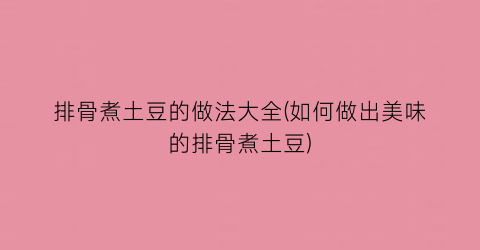 排骨煮土豆的做法大全(如何做出美味的排骨煮土豆)